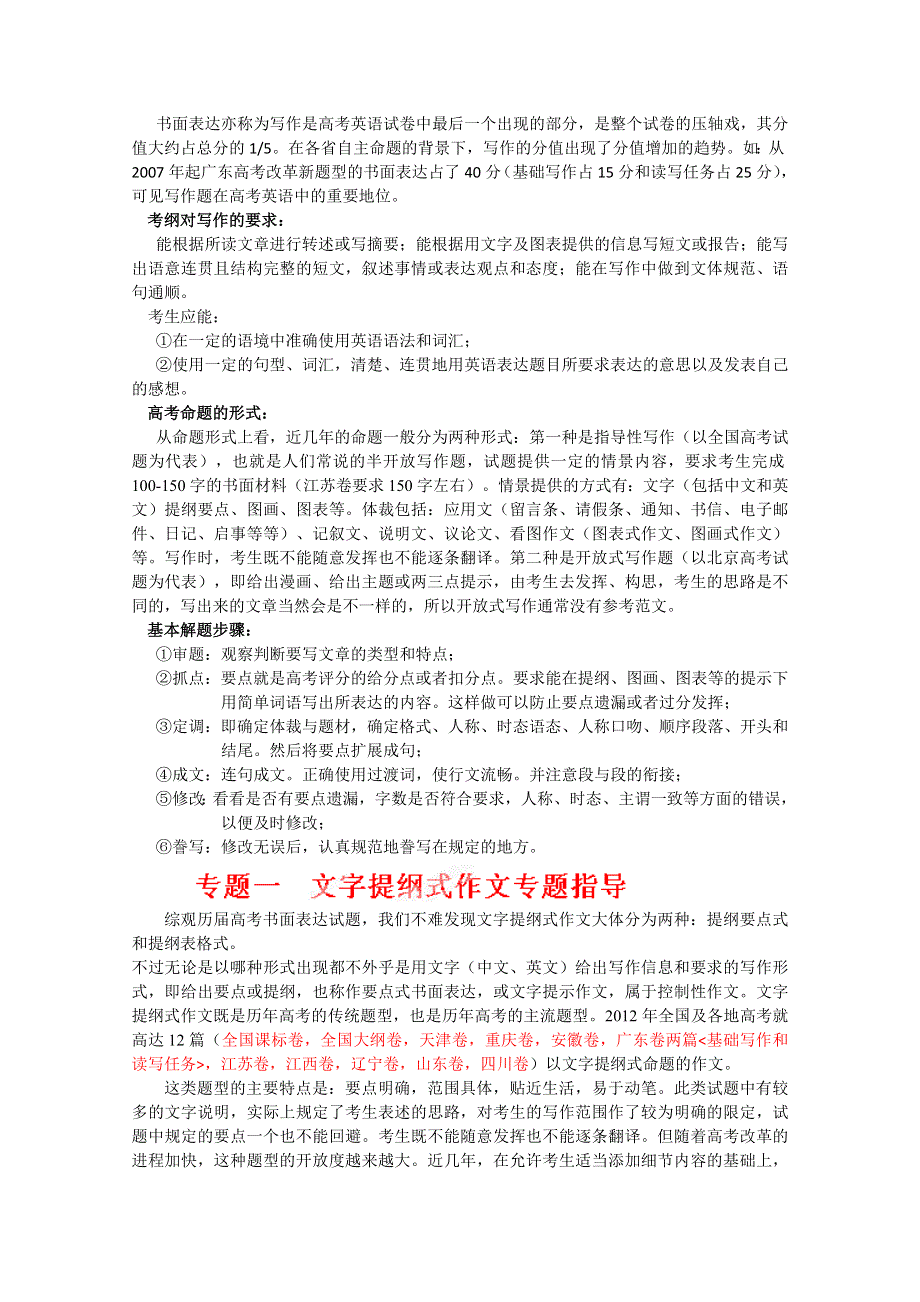 书面表达亦称为写作是高考英语试卷中最后一个出现的部分，是整个试卷的压轴戏，其分值大约占总分的 1/5。在各省自主命题的背景下，写作的分值出现了分值增加的趋势。如：从 2007 年起广东高考改革新题型的书面表达占了 40 分（基础写作占 15 分和读写任务占 25 分），可见写作题在高考英语中的重要地位。

考纲对写作的要求：

能根据所读文章进行转述或写摘要；能根据用文字及图表提供的信息写短文或报告；能写出语意连贯且结构完整的短文，叙述事情或表达观点和态度；能在写作中做到文体规范、语句通顺。

考生应能：

①在一定的语境中准确使用英语语法和词汇；

②使用一定的句型、词汇，清楚、连贯地用英语表达题目所要求表达的意思以及发表自己的感想。

高考命题的形式：

从命题形式上看，近几年的命题一般分为两种形式：第一种是指导性写作（以全国高考试题为代表），也就是人们常说的半开放写作题，试题提供一定的情景内容，要求考生完成 100-150 字的书面材料（江苏卷要求 150 字左右）。情景提供的方式有：文字（包括中文和英文）提纲要点、图画、图表等。体裁包括：应用文（留言条、请假条、通知、书信、电子邮件、日记、启事等等）、记叙文、说明文、议论文、看图作文（图表式作文、图画式作文）等。写作时，考生既不能随意发挥也不能逐条翻译。第二种是开放式写作题（以北京高考试题为代表），即给出漫画、给出主题或两三点提示，由考生去发挥、构思，考生的思路是不同的，写出来的文章当然会是不一样的，所以开放式写作通常没有参考范文。

基本解题步骤：

①审题：观察判断要写文章的类型和特点；

②抓点：要点就是高考评分的给分点或者扣分点。要求能在提纲、图画、图表等的提示下用简单词语写出所表达的内容。这样做可以防止要点遗漏或者过分发挥；

③定调：即确定体裁与题材，确定格式、人称、时态语态、人称口吻、顺序段落、开头和结尾。然后将要点扩展成句；

④成文：连句成文。正确使用过渡词，使行文流畅。并注意段与段的衔接；

⑤修改：看看是否有要点遗漏，字数是否符合要求，人称、时态、主谓一致等方面的错误，以便及时修改；

⑥誊写：修改无误后，认真规范地誊写在规定的地方。

专题一　文字提纲式作文专题指导

综观历届高考书面表达试题，我们不难发现文字提纲式作文大体分为两种：提纲要点式和提纲表格式。

不过无论是以哪种形式出现都不外乎是用文字（中文、英文）给出写作信息和要求的写作形式，即给出要点或提纲，也称作要点式书面表达，或文字提示作文，属于控制性作文。文字提纲式作文既是历年高考的传统题型，也是历年高考的主流题型。2012 年全国及各地高考就高达 12 篇（全国课标卷，全国大纲卷，天津卷，重庆卷，安徽卷，广东卷两篇<基础写作和读写任务>，江苏卷，江西卷，辽宁卷，山东卷，四川卷）以文字提纲式命题的作文。

这类题型的主要特点是：要点明确，范围具体，贴近生活，易于动笔。此类试题中有较多的文字说明，实际上规定了考生表述的思路，对考生的写作范围作了较为明确的限定，试题中规定的要点一个也不能回避。考生既不能随意发挥也不能逐条翻译。但随着高考改革的进程加快，这种题型的开放度越来越大。近几年，在允许考生适当添加细节内容的基础上，